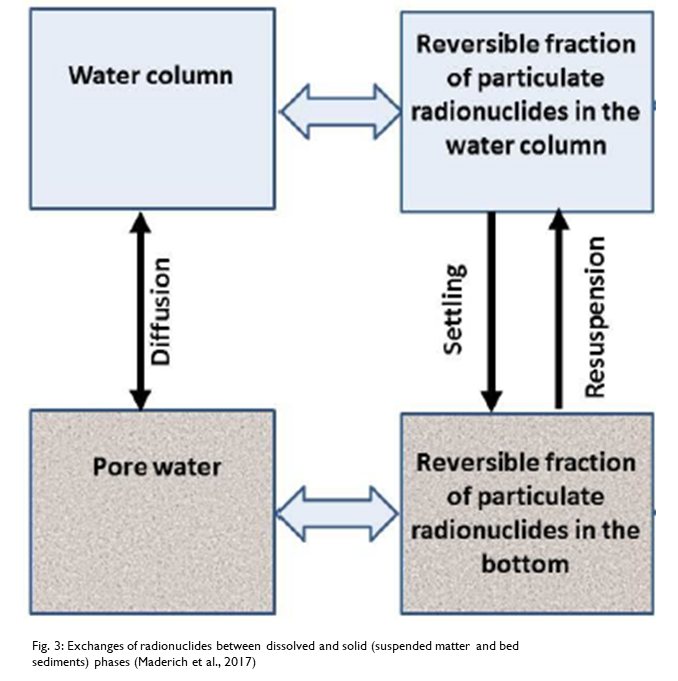 Water column

Reversible fraction of particulate radionuclides in the water column

Diffusion

Settling

Resuspension

Pore water

Reversible fraction of particulate radionuclides in the bottom

Fig. 3: Exchanges of radionuclides between dissolved and solid (suspended matter and bed sediments) phases (Maderich et al., 2017)